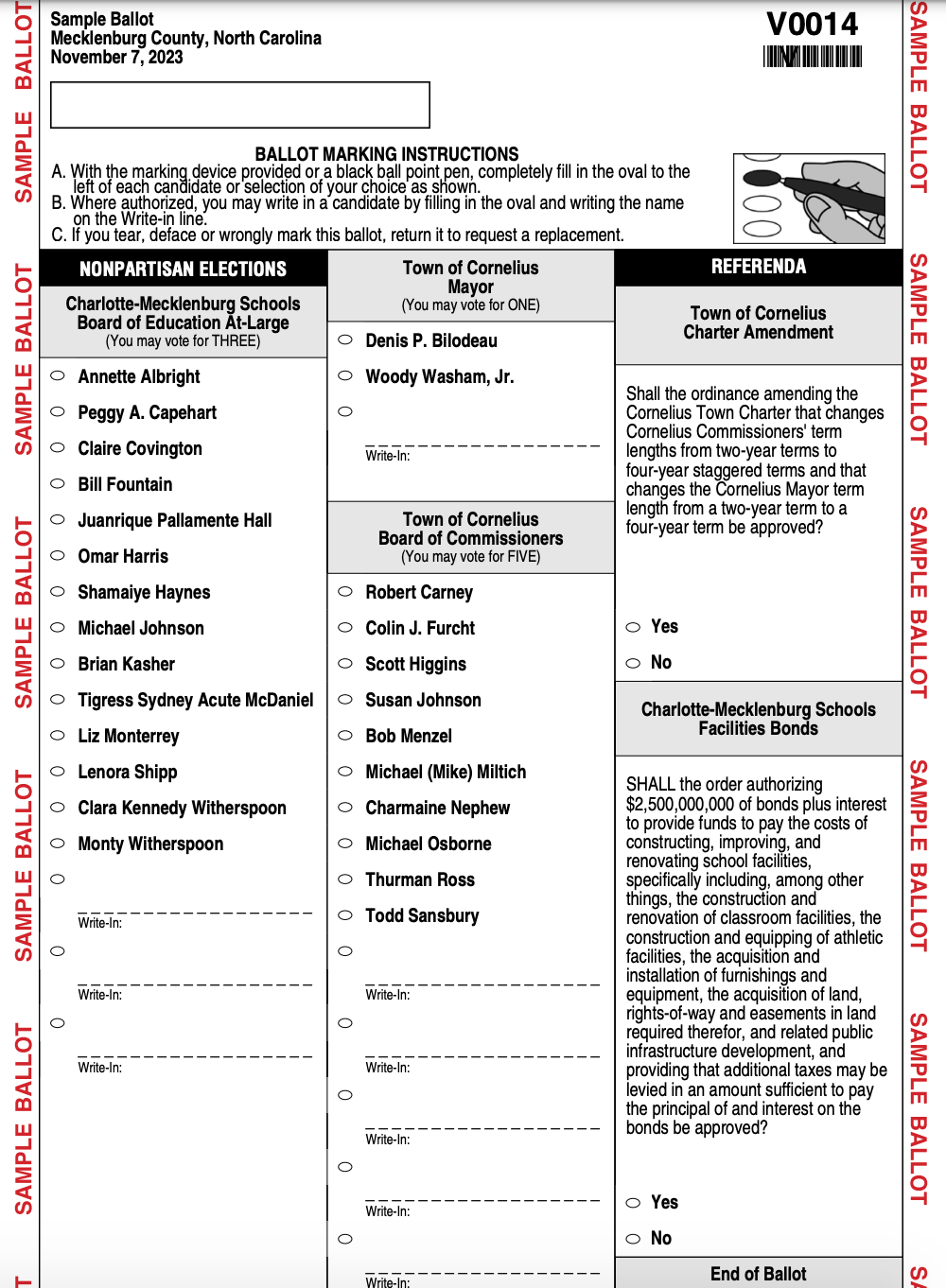 SAMPLE BALLOT SAMPLE BALLOT SAMPLE BALLOT SAMPLE BALLOT SAMPLE BALLOT

Sample Ballot
Mecklenburg County, North Carolina
November 7, 2023

V0014

BALLOT MARKING INSTRUCTIONS
A. With the marking device provided or a black ball point pen, completely fill in the oval to the left of each candidate or selection of your choice as shown.
B. Where authorized, you may write in a candidate by filling in the oval and writing the name on the Write-in line.
C. If you tear, deface or wrongly mark this ballot, return it to request a replacement.

NONPARTISAN ELECTIONS

Charlotte-Mecklenburg Schools Board of Education At-Large
(You may vote for THREE)

Annette Albright
Peggy A. Capehart
Claire Covington
Bill Fountain
Juanrique Pallamente Hall
Omar Harris
Shamaiye Haynes
Michael Johnson
Brian Kasher
Tigress Sydney Acute McDaniel
Liz Monterrey
Lenora Shipp
Clara Kennedy Witherspoon
Monty Witherspoon
Write-In:
Write-In:
Write-In:

Town of Cornelius Mayor
(You may vote for ONE)

Denis P. Bilodeau
Woody Washam, Jr.
Write-In:

Town of Cornelius Board of Commissioners
(You may vote for FIVE)

Robert Carney
Colin J. Furcht
Scott Higgins
Susan Johnson
Bob Menzel
Michael (Mike) Miltich
Charmaine Nephew
Michael Osborne
Thurman Ross
Todd Sansbury
Write-In:
Write-In:
Write-In:
Write-In:
Write-In:

REFERENDA

Town of Cornelius Charter Amendment

Shall the ordinance amending the Cornelius Town Charter that changes Cornelius Commissioners' term lengths from two-year terms to four-year staggered terms and that changes the Cornelius Mayor term length from a two-year term to a four-year term be approved?

Yes
No

Charlotte-Mecklenburg Schools Facilities Bonds

SHALL the order authorizing $2,500,000,000 of bonds plus interest to provide funds to pay the costs of constructing, improving, and renovating school facilities, specifically including, among other things, the construction and renovation of classroom facilities, the construction and equipping of athletic facilities, the acquisition and installation of furnishings and equipment, the acquisition of land, rights-of-way and easements in land required therefor, and related public infrastructure development, and providing that additional taxes may be levied in an amount sufficient to pay the principal of and interest on the bonds be approved?

Yes
No

End of Ballot

SAMPLE BALLOT SAMPLE BALLOT SAMPLE BALLOT SAMPLE BALLOT SAMPLE BALLOT